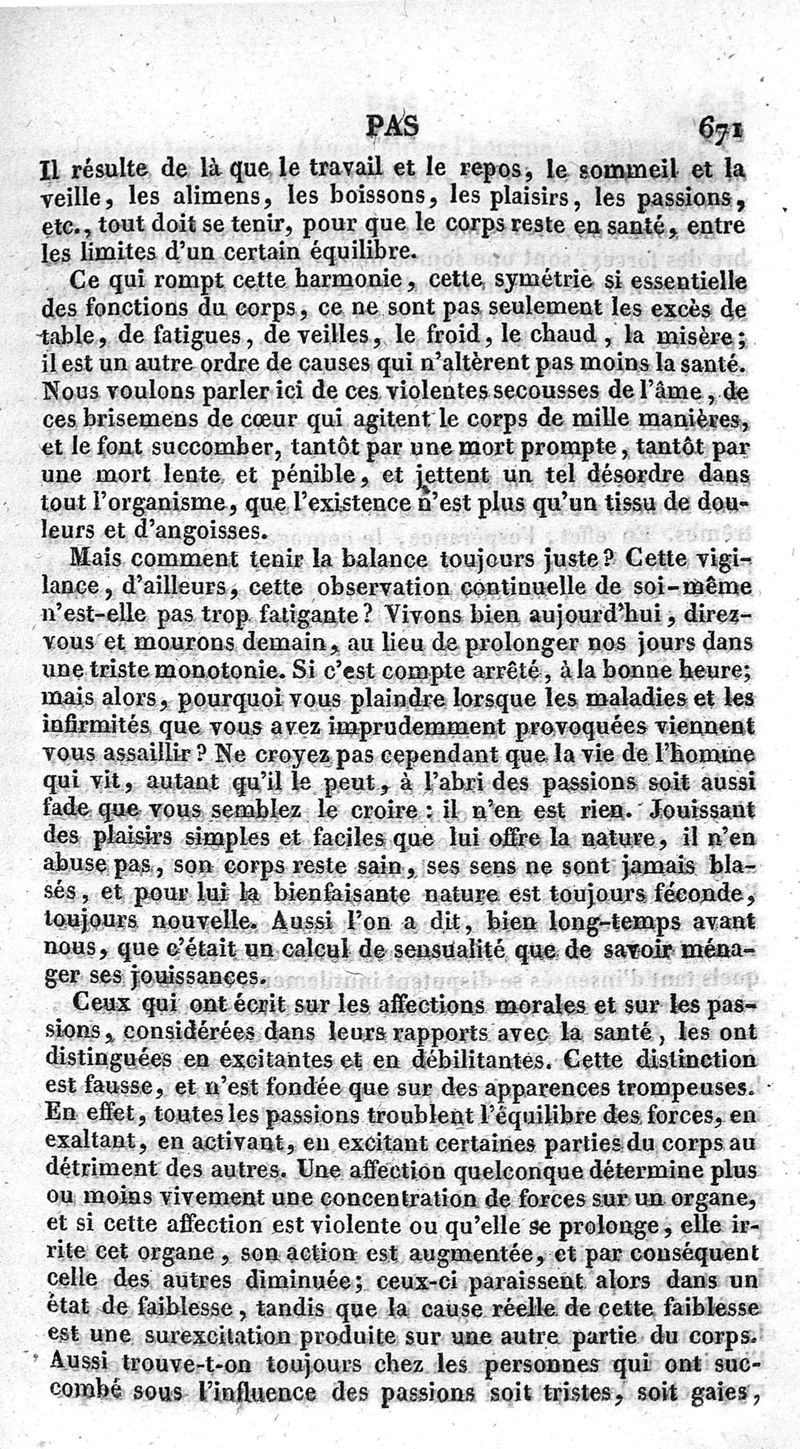 PAS 671

Il résulte de là que le travail et le repos, le sommeil et la veille, les alimens, les boissons, les plaisirs, les passions, etc., tout doit se tenir, pour que le corps reste en santé, entre les limites d'un certain équilibre.

Ce qui rompt cette harmonie, cette symétrie si essentielle des fonctions du corps, ce ne sont pas seulement les excès de table, de fatigues, de veilles, le froid, le chaud, la misère; il est un autre ordre de causes qui n'altèrent pas moins la santé. Nous voulons parler ici de ces violentes secousses de l'âme, de ces brisemens de cœur qui agitent le corps de mille manières, et le font succomber, tantôt par une mort prompte, tantôt par une mort lente et pénible, et jettent un tel désordre dans tout l'organisme, que l'existence n'est plus qu'un tissu de douleurs et d'angoisses.

Mais comment tenir la balance toujours juste? Cette vigilance, d'ailleurs, cette observation continuelle de soi-même n'est-elle pas trop fatigante? Vivons bien aujourd'hui, direz-vous et mourons demain, au lieu de prolonger nos jours dans une triste monotonie. Si c'est compte arrêté, à la bonne heure; mais alors, pourquoi vous plaindre lorsque les maladies et les infirmités que vous avez imprudemment provoquées viennent vous assaillir? Ne croyez pas cependant que la vie de l'homme qui vit, autant qu'il le peut, à l'abri des passions soit aussi fade que vous semblez le croire: il n'en est rien. Jouissant des plaisirs simples et faciles que lui offre la nature, il n'en abuse pas, son corps reste sain, ses sens ne sont jamais blasés, et pour lui la bienfaisante nature est toujours féconde, toujours nouvelle. Aussi l'on a dit, bien long-temps avant nous, que c'était un calcul de sensualité que de savoir ménager ses jouissances.

Ceux qui ont écrit sur les affections morales et sur les passions, considérées dans leurs rapports avec la santé, les ont distinguées en excitantes et en débilitantes. Cette distinction est fausse, et n'est fondée que sur des apparences trompeuses. En effet, toutes les passions troublent l'équilibre des forces, en exaltant, en activant, en excitant certaines parties du corps au détriment des autres. Une affection quelconque détermine plus ou moins vivement une concentration de forces sur un organe, et si cette affection est violente ou qu'elle se prolonge, elle irrite cet organe, son action est augmentée, et par conséquent celle des autres diminuée; ceux-ci paraissent alors dans un état de faiblesse, tandis que la cause réelle de cette faiblesse est une surexcitation produite sur une autre partie du corps. Aussi trouve-t-on toujours chez les personnes qui ont succombé sous l'influence des passions soit tristes, soit gaies,